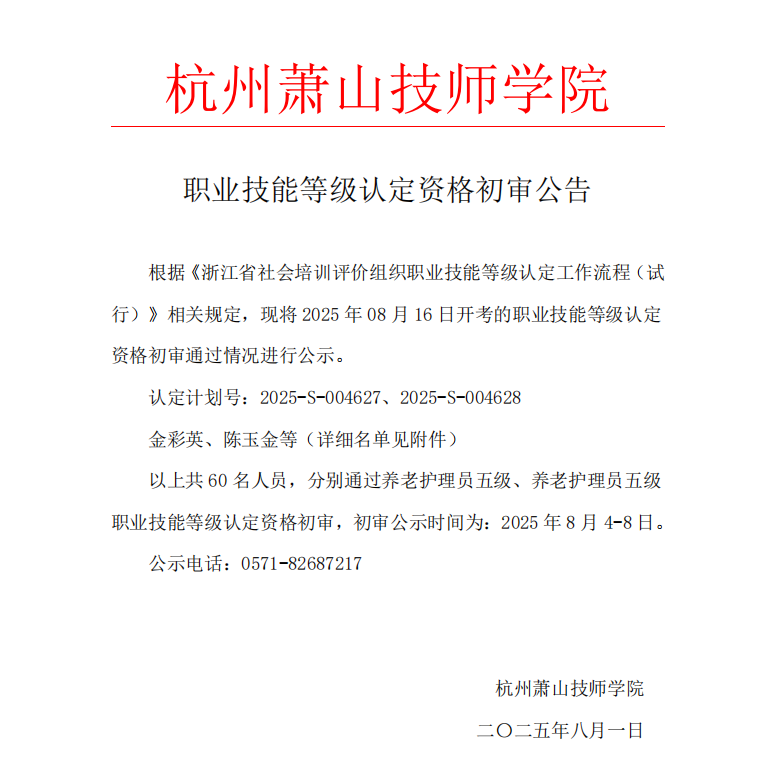 杭州萧山技师学院

职业技能等级认定资格初审公告

根据《浙江省社会培训评价组织职业技能等级认定工作流程（试行）》相关规定，现将 2025 年 08 月 16 日开考的职业技能等级认定资格初审通过情况进行公示。

认定计划号：2025-S-004627、2025-S-004628

金彩英、陈玉金等（详细名单见附件）

以上共 60 名人员，分别通过养老护理员五级、养老护理员五级职业技能等级认定资格初审，初审公示时间为：2025 年 8 月 4-8 日。

公示电话：0571-82687217

杭州萧山技师学院

二〇二五年八月一日